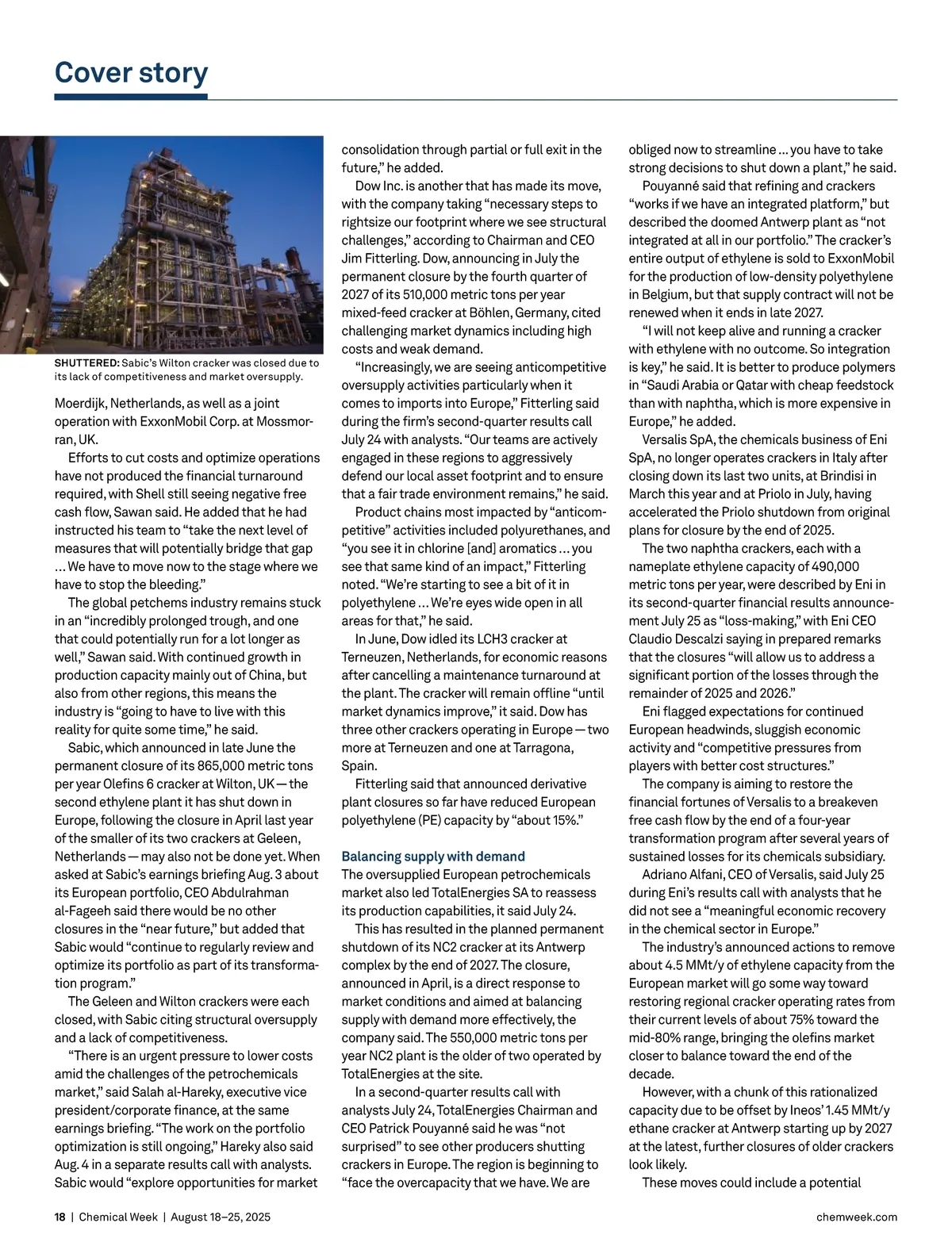 Cover story

SHUTTERED: Sabic's Wilton cracker was closed due to its lack of competitiveness and market oversupply.

Moerdijk, Netherlands, as well as a joint operation with ExxonMobil Corp. at Mossmorran, UK.

Efforts to cut costs and optimize operations have not produced the financial turnaround required, with Shell still seeing negative free cash flow, Sawan said. He added that he had instructed his team to "take the next level of measures that will potentially bridge that gap ... We have to move now to the stage where we have to stop the bleeding."

The global petchems industry remains stuck in an "incredibly prolonged trough, and one that could potentially run for a lot longer as well," Sawan said. With continued growth in production capacity mainly out of China, but also from other regions, this means the industry is "going to have to live with this reality for quite some time," he said.

Sabic, which announced in late June the permanent closure of its 865,000 metric tons per year Olefins 6 cracker at Wilton, UK — the second ethylene plant it has shut down in Europe, following the closure in April last year of the smaller of its two crackers at Geleen, Netherlands — may also not be done yet. When asked at Sabic's earnings briefing Aug. 3 about its European portfolio, CEO Abdulrahman al-Fageeh said there would be no other closures in the "near future," but added that Sabic would "continue to regularly review and optimize its portfolio as part of its transformation program."

The Geleen and Wilton crackers were each closed, with Sabic citing structural oversupply and a lack of competitiveness.

"There is an urgent pressure to lower costs amid the challenges of the petrochemicals market," said Salah al-Hareky, executive vice president/corporate finance, at the same earnings briefing. "The work on the portfolio optimization is still ongoing," Hareky also said Aug. 4 in a separate results call with analysts. Sabic would "explore opportunities for market consolidation through partial or full exit in the future," he added.

Dow Inc. is another that has made its move, with the company taking "necessary steps to rightsize our footprint where we see structural challenges," according to Chairman and CEO Jim Fitterling. Dow, announcing in July the permanent closure by the fourth quarter of 2027 of its 510,000 metric tons per year mixed-feed cracker at Böhlen, Germany, cited challenging market dynamics including high costs and weak demand.

"Increasingly, we are seeing anticompetitive oversupply activities particularly when it comes to imports into Europe," Fitterling said during the firm's second-quarter results call July 24 with analysts. "Our teams are actively engaged in these regions to aggressively defend our local asset footprint and to ensure that a fair trade environment remains," he said.

Product chains most impacted by "anticompetitive" activities included polyurethanes, and "you see it in chlorine [and] aromatics ... you see that same kind of an impact," Fitterling noted. "We're starting to see a bit of it in polyethylene ... We're eyes wide open in all areas for that," he said.

In June, Dow idled its LCH3 cracker at Terneuzen, Netherlands, for economic reasons after cancelling a maintenance turnaround at the plant. The cracker will remain offline "until market dynamics improve," it said. Dow has three other crackers operating in Europe — two more at Terneuzen and one at Tarragona, Spain.

Fitterling said that announced derivative plant closures so far have reduced European polyethylene (PE) capacity by "about 15%."

Balancing supply with demand
The oversupplied European petrochemicals market also led TotalEnergies SA to reassess its production capabilities, it said July 24.

This has resulted in the planned permanent shutdown of its NC2 cracker at its Antwerp complex by the end of 2027. The closure, announced in April, is a direct response to market conditions and aimed at balancing supply with demand more effectively, the company said. The 550,000 metric tons per year NC2 plant is the older of two operated by TotalEnergies at the site.

In a second-quarter results call with analysts July 24, TotalEnergies Chairman and CEO Patrick Pouyanné said he was "not surprised" to see other producers shutting crackers in Europe. The region is beginning to "face the overcapacity that we have. We are obliged now to streamline ... you have to take strong decisions to shut down a plant," he said.

Pouyanné said that refining and crackers "works if we have an integrated platform," but described the doomed Antwerp plant as "not integrated at all in our portfolio." The cracker's entire output of ethylene is sold to ExxonMobil for the production of low-density polyethylene in Belgium, but that supply contract will not be renewed when it ends in late 2027.

"I will not keep alive and running a cracker with ethylene with no outcome. So integration is key," he said. It is better to produce polymers in "Saudi Arabia or Qatar with cheap feedstock than with naphtha, which is more expensive in Europe," he added.

Versalis SpA, the chemicals business of Eni SpA, no longer operates crackers in Italy after closing down its last two units, at Brindisi in March this year and at Priolo in July, having accelerated the Priolo shutdown from original plans for closure by the end of 2025.

The two naphtha crackers, each with a nameplate ethylene capacity of 490,000 metric tons per year, were described by Eni in its second-quarter financial results announcement July 25 as "loss-making," with Eni CEO Claudio Descalzi saying in prepared remarks that the closures "will allow us to address a significant portion of the losses through the remainder of 2025 and 2026."

Eni flagged expectations for continued European headwinds, sluggish economic activity and "competitive pressures from players with better cost structures."

The company is aiming to restore the financial fortunes of Versalis to a breakeven free cash flow by the end of a four-year transformation program after several years of sustained losses for its chemicals subsidiary.

Adriano Alfani, CEO of Versalis, said July 25 during Eni's results call with analysts that he did not see a "meaningful economic recovery in the chemical sector in Europe."

The industry's announced actions to remove about 4.5 MMt/y of ethylene capacity from the European market will go some way toward restoring regional cracker operating rates from their current levels of about 75% toward the mid-80% range, bringing the olefins market closer to balance toward the end of the decade.

However, with a chunk of this rationalized capacity due to be offset by Ineos' 1.45 MMt/y ethane cracker at Antwerp starting up by 2027 at the latest, further closures of older crackers look likely.

These moves could include a potential

18 | Chemical Week | August 18–25, 2025    chemweek.com